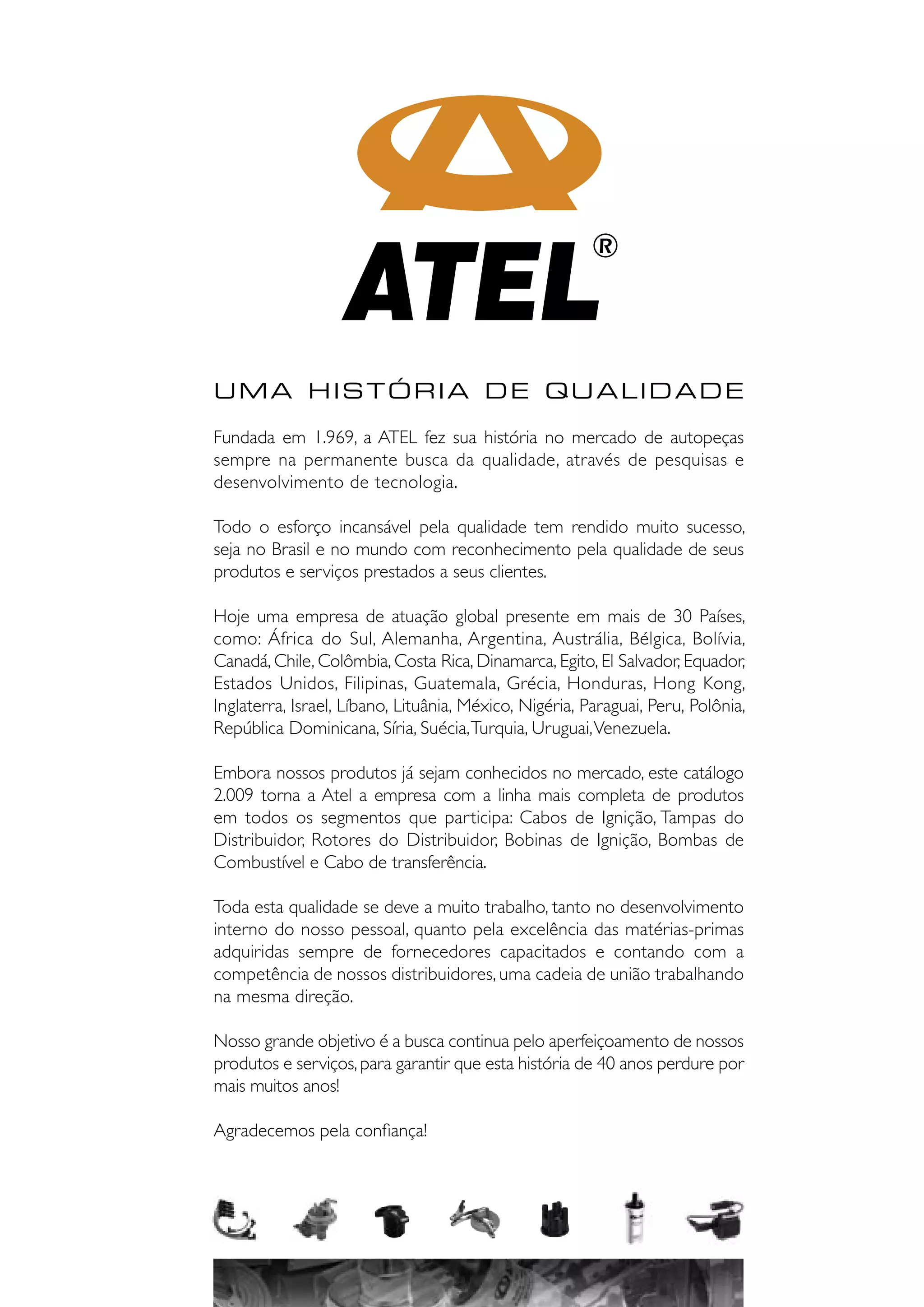 ATEL®

UMA HISTÓRIA DE QUALIDADE

Fundada em 1.969, a ATEL fez sua história no mercado de autopeças sempre na permanente busca da qualidade, através de pesquisas e desenvolvimento de tecnologia.

Todo o esforço incansável pela qualidade tem rendido muito sucesso, seja no Brasil e no mundo com reconhecimento pela qualidade de seus produtos e serviços prestados a seus clientes.

Hoje uma empresa de atuação global presente em mais de 30 Países, como: África do Sul, Alemanha, Argentina, Austrália, Bélgica, Bolívia, Canadá, Chile, Colômbia, Costa Rica, Dinamarca, Egito, El Salvador, Equador, Estados Unidos, Filipinas, Guatemala, Grécia, Honduras, Hong Kong, Inglaterra, Israel, Líbano, Lituânia, México, Nigéria, Paraguai, Peru, Polônia, República Dominicana, Síria, Suécia, Turquia, Uruguai, Venezuela.

Embora nossos produtos já sejam conhecidos no mercado, este catálogo 2.009 torna a Atel a empresa com a linha mais completa de produtos em todos os segmentos que participa: Cabos de Ignição, Tampas do Distribuidor, Rotores do Distribuidor, Bobinas de Ignição, Bombas de Combustível e Cabo de transferência.

Toda esta qualidade se deve a muito trabalho, tanto no desenvolvimento interno do nosso pessoal, quanto pela excelência das matérias-primas adquiridas sempre de fornecedores capacitados e contando com a competência de nossos distribuidores, uma cadeia de união trabalhando na mesma direção.

Nosso grande objetivo é a busca continua pelo aperfeiçoamento de nossos produtos e serviços, para garantir que esta história de 40 anos perdure por mais muitos anos!

Agradecemos pela confiança!